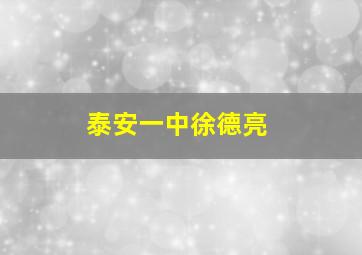 泰安一中徐德亮